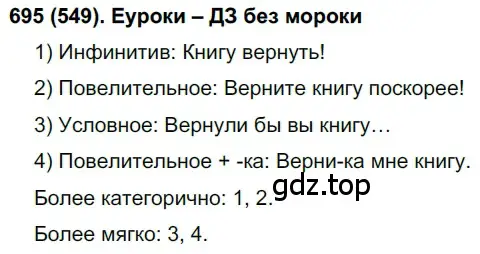 695 (549). Еуроки – ДЗ без мороки

1) Инфинитив: Книгу вернуть!

2) Повелительное: Верните книгу поскорее!

3) Условное: Вернули бы вы книгу…

4) Повелительное + -ка: Верни-ка мне книгу.

gdz.top

Более категорично: 1, 2.

Более мягко: 3, 4.